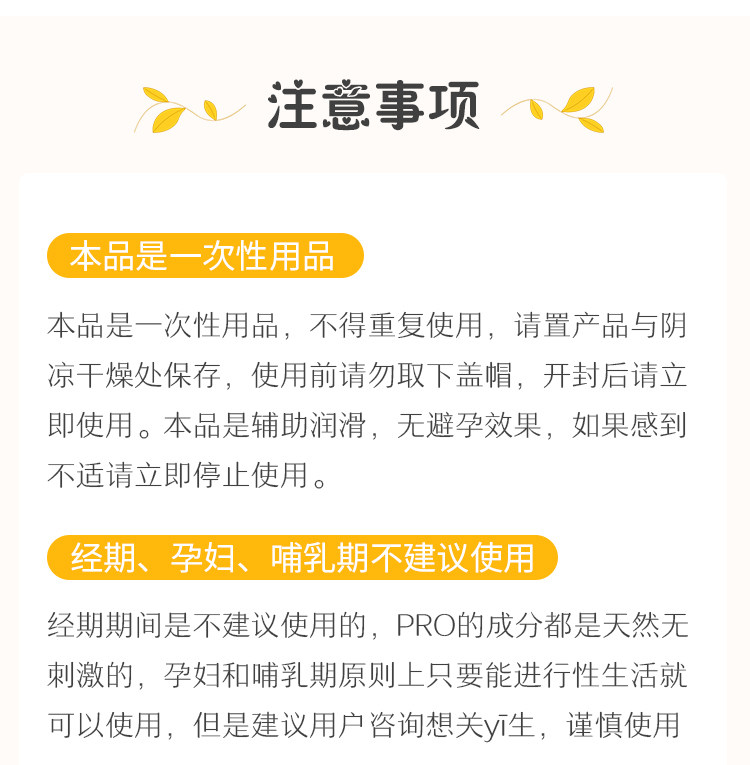 注意事项

本品是一次性用品

本品是一次性用品，不得重复使用，请置产品与阴凉干燥处保存，使用前请勿取下盖帽，开封后请立即使用。本品是辅助润滑，无避孕效果，如果感到不适请立即停止使用。

经期、孕妇、哺乳期不建议使用

经期期间是不建议使用的，PRO的成分都是天然无刺激的，孕妇和哺乳期原则上只要能进行性生活就可以使用，但是建议用户咨询想关yī生，谨慎使用